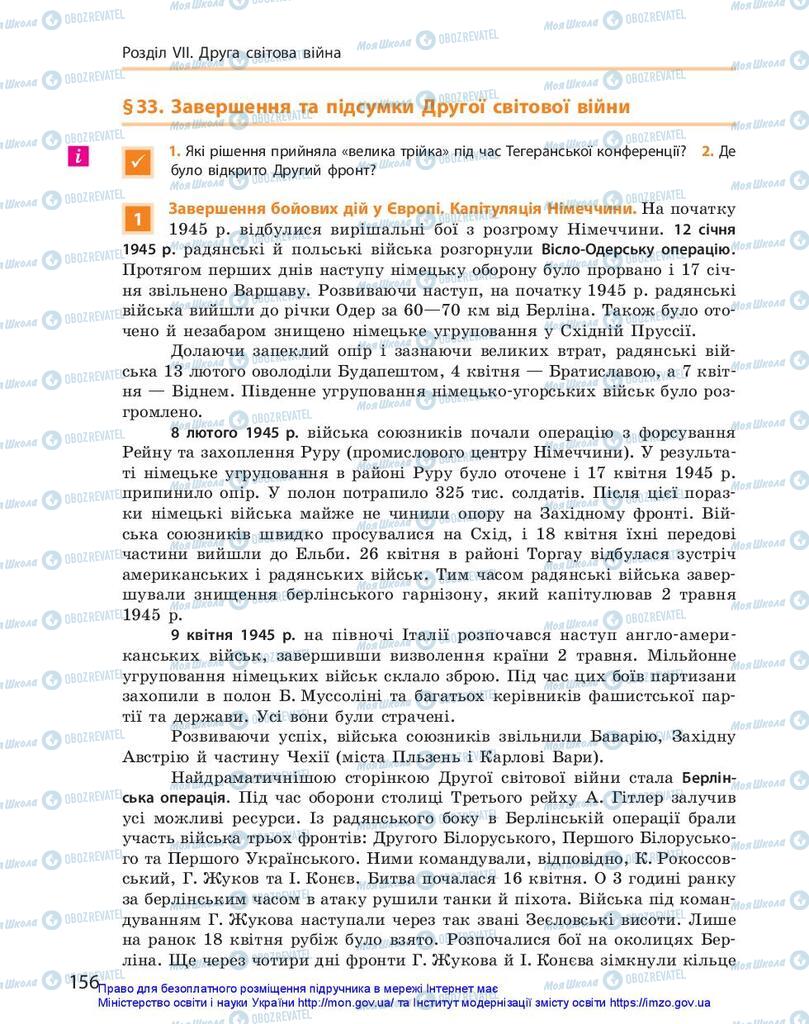 Розділ VII. Друга світова війна

§ 33. Завершення та підсумки Другої світової війни

i

1. Які рішення прийняла «велика трійка» під час Тегеранської конференції? 2. Де було відкрито Другий фронт?

1 Завершення бойових дій у Європі. Капітуляція Німеччини. На початку 1945 р. відбулися вирішальні бої з розгрому Німеччини. 12 січня 1945 р. радянські й польські війська розгорнули Вісло-Одерську операцію. Протягом перших днів наступу німецьку оборону було прорвано і 17 січня звільнено Варшаву. Розвиваючи наступ, на початку 1945 р. радянські війська вийшли до річки Одер за 60—70 км від Берліна. Також було оточено й незабаром знищено німецьке угруповання у Східній Пруссії.

Долаючи запеклий опір і зазнаючи великих втрат, радянські війська 13 лютого оволоділи Будапештом, 4 квітня — Братиславою, а 7 квітня — Віднем. Південне угруповання німецько-угорських військ було розгромлено.

8 лютого 1945 р. війська союзників почали операцію з форсування Рейну та захоплення Руру (промислового центру Німеччини). У результаті німецьке угруповання в районі Руру було оточене і 17 квітня 1945 р. припинило опір. У полон потрапило 325 тис. солдатів. Після цієї поразки німецькі війська майже не чинили опору на Західному фронті. Війська союзників швидко просувалися на Схід, і 18 квітня їхні передові частини вийшли до Ельби. 26 квітня в районі Торгау відбулася зустріч американських і радянських військ. Тим часом радянські війська завершували знищення берлінського гарнізону, який капітулював 2 травня 1945 р.

9 квітня 1945 р. на півночі Італії розпочався наступ англо-американських військ, завершивши визволення країни 2 травня. Мільйонне угруповання німецьких військ склало зброю. Під час цих боїв партизани захопили в полон Б. Муссоліні та багатьох керівників фашистської партії та держави. Усі вони були страчені.

Розвиваючи успіх, війська союзників звільнили Баварію, Західну Австрію й частину Чехії (міста Пльзень і Карлові Вари).

Найдраматичнішою сторінкою Другої світової війни стала Берлінська операція. Під час оборони столиці Третього рейху А. Гітлер залучив усі можливі ресурси. Із радянського боку в Берлінській операції брали участь війська трьох фронтів: Другого Білоруського, Першого Білоруського та Першого Українського. Ними командували, відповідно, К. Рокоссовський, Г. Жуков та І. Конєв. Битва почалася 16 квітня. О 3 годині ранку за берлінським часом в атаку рушили танки й піхота. Війська під командуванням Г. Жукова наступали через так звані Зеєловські висоти. Лише на ранок 18 квітня рубіж було взято. Розпочалися бої на околицях Берліна. Ще через чотири дні фронти Г. Жукова й І. Конєва зімкнули кільце

156

Право для безоплатного розміщення підручника в мережі Інтернет має Міністерство освіти і науки України http://mon.gov.ua/ та Інститут модернізації змісту освіти https://imzo.gov.ua